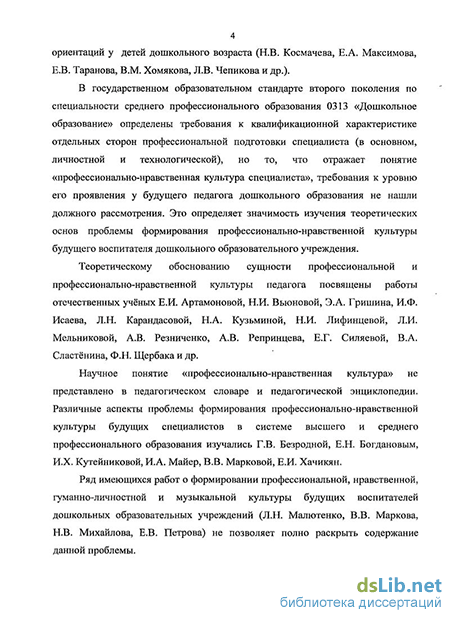 4

ориентаций у детей дошкольного возраста (Н.В. Космачева, Е.А. Максимова, Е.В. Таранова, В.М. Хомякова, Л.В. Чепикова и др.).

В государственном образовательном стандарте второго поколения по специальности среднего профессионального образования 0313 «Дошкольное образование» определены требования к квалификационной характеристике отдельных сторон профессиональной подготовки специалиста (в основном, личностной и технологической), но то, что отражает понятие «профессионально-нравственная культура специалиста», требования к уровню его проявления у будущего педагога дошкольного образования не нашли должного рассмотрения. Это определяет значимость изучения теоретических основ проблемы формирования профессионально-нравственной культуры будущего воспитателя дошкольного образовательного учреждения.

Теоретическому обоснованию сущности профессиональной и профессионально-нравственной культуры педагога посвящены работы отечественных учёных Е.И. Артамоновой, Н.И. Вьюновой, Э.А. Гришина, И.Ф. Исаева, Л.Н. Карандасовой, Н.А. Кузьминой, Н.И. Лифинцевой, Л.И. Мельниковой, А.В. Резниченко, А.В. Репринцева, Е.Г. Силяевой, В.А. Сластёнина, Ф.Н. Щербака и др.

Научное понятие «профессионально-нравственная культура» не представлено в педагогическом словаре и педагогической энциклопедии. Различные аспекты проблемы формирования профессионально-нравственной культуры будущих специалистов в системе высшего и среднего профессионального образования изучались Г.В. Безродной, Е.Н. Богдановым, И.Х. Кутейниковой, И.А. Майер, В.В. Марковой, Е.И. Хачикян.

Ряд имеющихся работ о формировании профессиональной, нравственной, гуманно-личностной и музыкальной культуры будущих воспитателей дошкольных образовательных учреждений (Л.Н. Малютенко, В.В. Маркова, Н.В. Михайлова, Е.В. Петрова) не позволяет полно раскрыть содержание данной проблемы.

dsLib.net
библиотека диссертаций